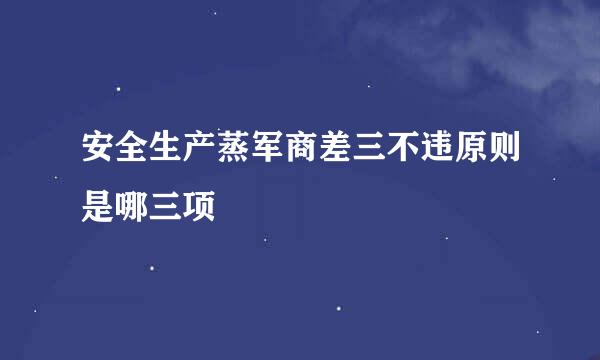 安全生产蒸军商差三不违原则是哪三项